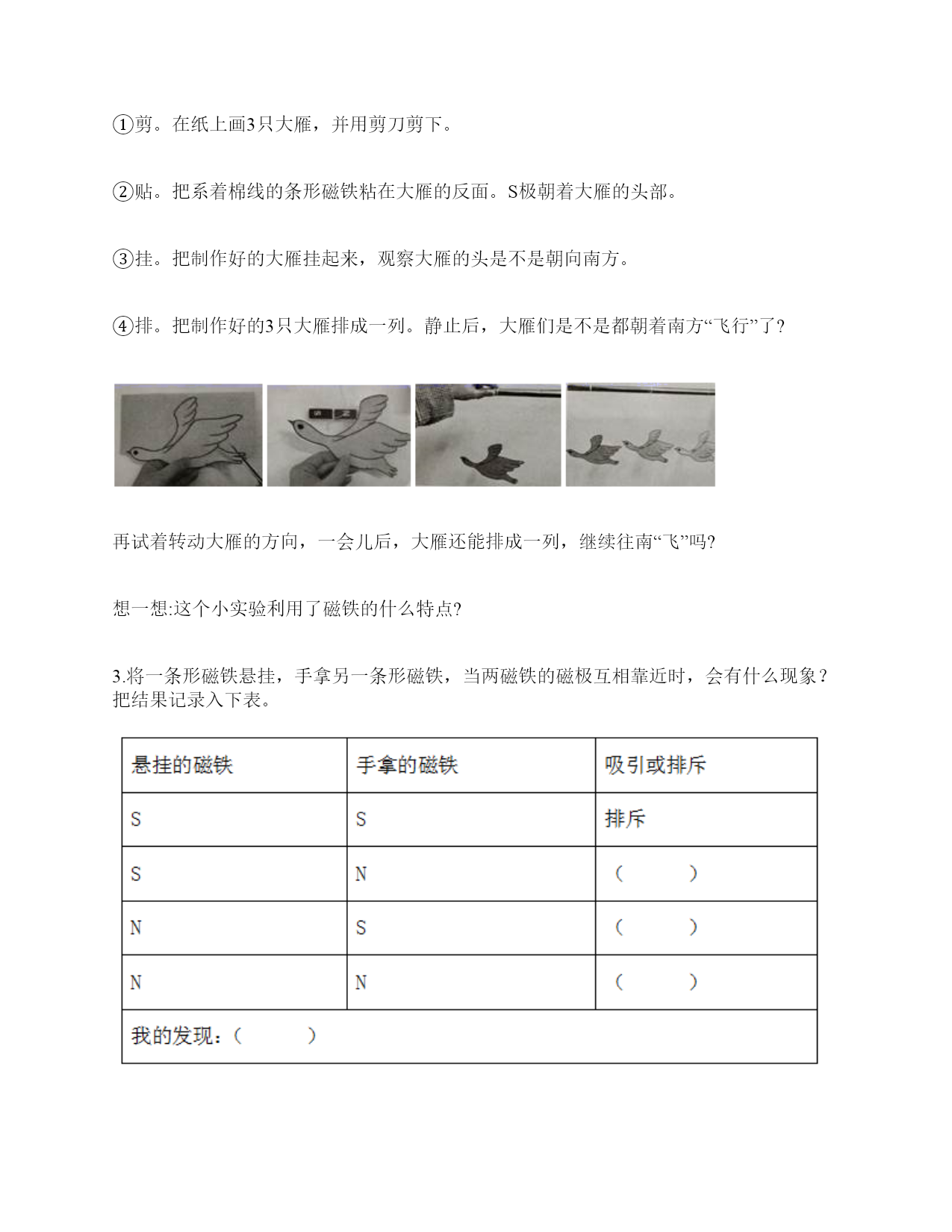 ①剪。在纸上画3只大雁，并用剪刀剪下。

②贴。把系着棉线的条形磁铁粘在大雁的反面。S极朝着大雁的头部。

③挂。把制作好的大雁挂起来，观察大雁的头是不是朝向南方。

④排。把制作好的3只大雁排成一列。静止后，大雁们是不是都朝着南方“飞行”了？

再试着转动大雁的方向，一会儿后，大雁还能排成一列，继续往南“飞”吗?

想一想:这个小实验利用了磁铁的什么特点?

3.将一条形磁铁悬挂，手拿另一条形磁铁，当两磁铁的磁极互相靠近时，会有什么现象？把结果记录入下表。

| 悬挂的磁铁 | 手拿的磁铁 | 吸引或排斥 |
|---|---|---|
| S | S | 排斥 |
| S | N | （　　） |
| N | S | （　　） |
| N | N | （　　） |
| 我的发现：（　　） | | |